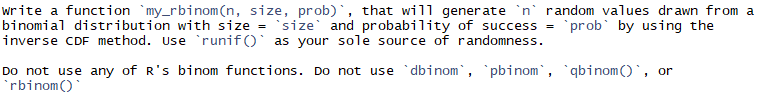 Write a function `my_rbinom(n, size, prob)`, that will generate `n` random values drawn from a binomial distribution with size = `size` and probability of success = `prob` by using the inverse CDF method. Use `runif()` as your sole source of randomness.

Do not use any of R's binom functions. Do not use `dbinom`, `pbinom`, `qbinom()`, or `rbinom()`